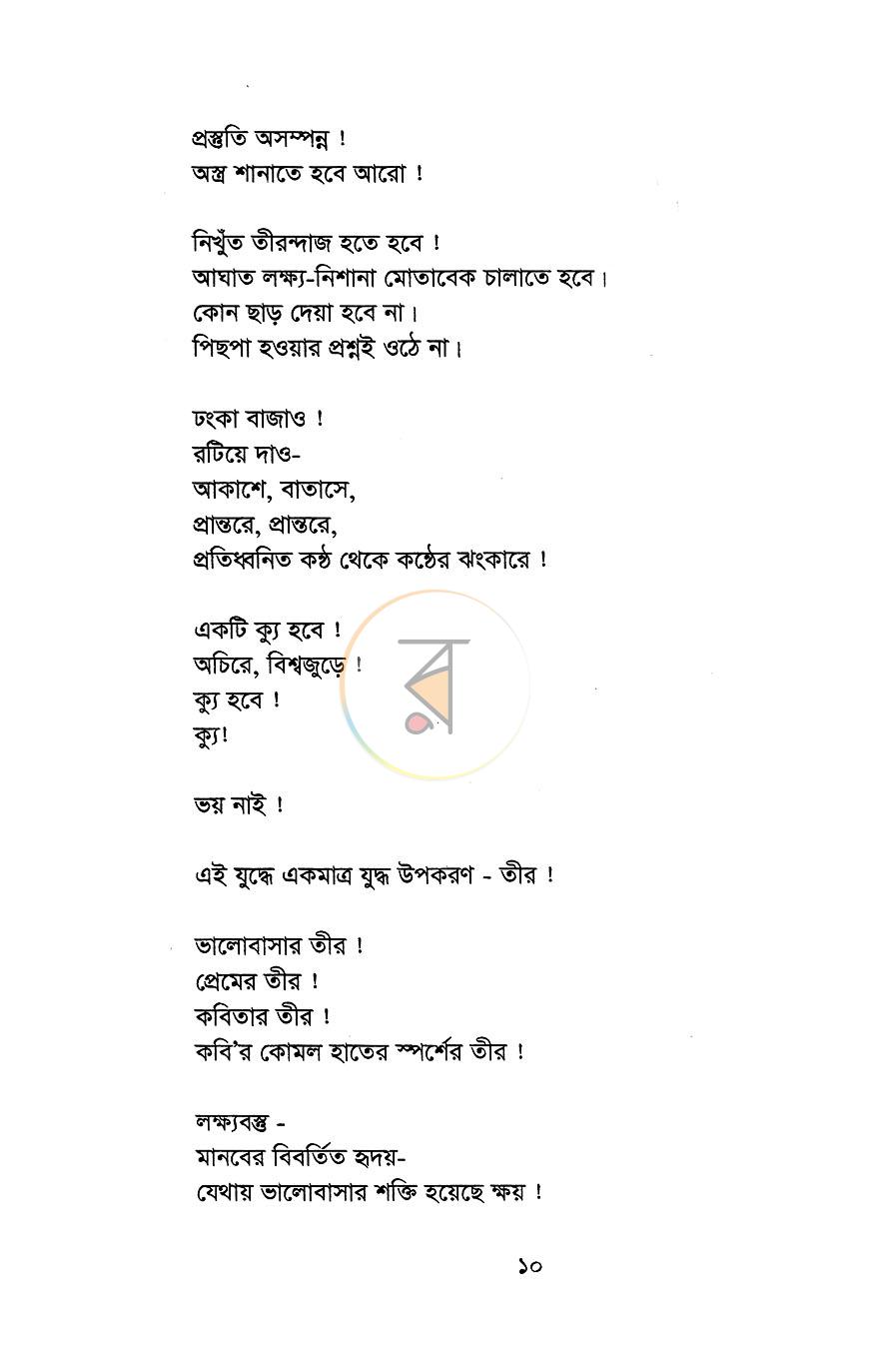 প্রস্তুতি অসম্পন্ন !
অস্ত্র শানাতে হবে আরো !

নিখুঁত তীরন্দাজ হতে হবে !
আঘাত লক্ষ্য-নিশানা মোতাবেক চালাতে হবে।
কোন ছাড় দেয়া হবে না।
পিছপা হওয়ার প্রশ্নই ওঠে না।

ঢংকা বাজাও !
রটিয়ে দাও-
আকাশে, বাতাসে,
প্রান্তরে, প্রান্তরে,
প্রতিধ্বনিত কণ্ঠ থেকে কণ্ঠের ঝংকারে !

একটি ক্যু হবে !
অচিরে, বিশ্বজুড়ে !
ক্যু হবে !
ক্যু!

ভয় নাই !

এই যুদ্ধে একমাত্র যুদ্ধ উপকরণ - তীর !

ভালোবাসার তীর !
প্রেমের তীর !
কবিতার তীর !
কবি'র কোমল হাতের স্পর্শের তীর !

লক্ষ্যবস্তু -
মানবের বিবর্তিত হৃদয়-
যেথায় ভালোবাসার শক্তি হয়েছে ক্ষয় !

১০

র